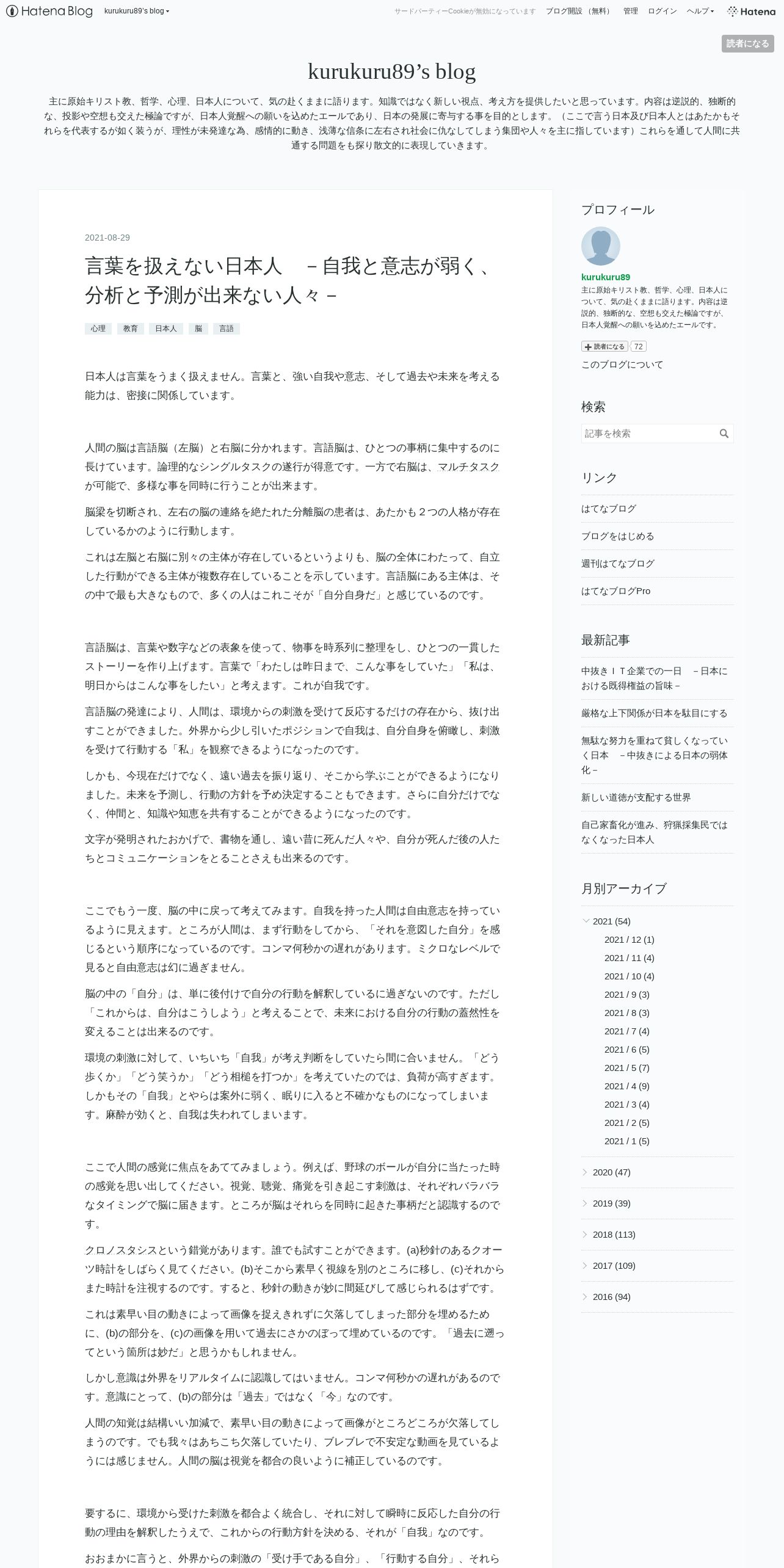 Hatena Blog kurukuru89's blog

サードパーティーCookieが無効になっています ブログ開設（無料） 管理 ログイン ヘルプ Hatena

読者になる

kurukuru89's blog

主に原始キリスト教、哲学、心理、日本人について、気の赴くままに語ります。知識ではなく新しい視点、考え方を提供したいと思っています。内容は逆説的、独断的な、投影や空想も交えた極論ですが、日本人覚醒への願いを込めたエールであり、日本の発展に寄与する事を目的とします。（ここで言う日本及び日本人とはあたかもそれらを代表するが如く装うが、理性が未発達な為、感情的に動き、浅薄な信条に左右され社会に仇なしてしまう集団や人々を主に指しています）これらを通して人間に共通する問題をも探り散文的に表現していきます。

2021-08-29

言葉を扱えない日本人　－自我と意志が弱く、分析と予測が出来ない人々－

心理 教育 日本人 脳 言語

日本人は言葉をうまく扱えません。言葉と、強い自我や意志、そして過去や未来を考える能力は、密接に関係しています。

人間の脳は言語脳（左脳）と右脳に分かれます。言語脳は、ひとつの事柄に集中するのに長けています。論理的なシングルタスクの遂行が得意です。一方で右脳は、マルチタスクが可能で、多様な事を同時に行うことが出来ます。

脳梁を切断され、左右の脳の連絡を絶たれた分離脳の患者は、あたかも２つの人格が存在しているかのように行動します。

これは左脳と右脳に別々の主体が存在しているというよりも、脳の全体にわたって、自立した行動ができる主体が複数存在していることを示しています。言語脳にある主体は、その中で最も大きなもので、多くの人はこれこそが「自分自身だ」と感じているのです。

言語脳は、言葉や数字などの表象を使って、物事を時系列に整理をし、ひとつの一貫したストーリーを作り上げます。言葉で「わたしは昨日まで、こんな事をしていた」「私は、明日からはこんな事をしたい」と考えます。これが自我です。

言語脳の発達により、人間は、環境からの刺激を受けて反応するだけの存在から、抜け出すことができました。外界から少し引いたポジションで自我は、自分自身を俯瞰し、刺激を受けて行動する「私」を観察できるようになったのです。

しかも、今現在だけでなく、遠い過去を振り返り、そこから学ぶことができるようになりました。未来を予測し、行動の方針を予め決定することもできます。さらに自分だけでなく、仲間と、知識や知恵を共有することができるようになったのです。

文字が発明されたおかげで、書物を通し、遠い昔に死んだ人々や、自分が死んだ後の人たちとコミュニケーションをとることさえも出来るのです。

ここでもう一度、脳の中に戻って考えてみます。自我を持った人間は自由意志を持っているように見えます。ところが人間は、まず行動をしてから、「それを意図した自分」を感じるという順序になっているのです。コンマ何秒かの遅れがあります。ミクロなレベルで見ると自由意志は幻に過ぎません。

脳の中の「自分」は、単に後付けで自分の行動を解釈しているに過ぎないのです。ただし「これからは、自分はこうしよう」と考えることで、未来における自分の行動の蓋然性を変えることは出来るのです。

環境の刺激に対して、いちいち「自我」が考え判断をしていたら間に合いません。「どう歩くか」「どう笑うか」「どう相槌を打つか」を考えていたのでは、負荷が高すぎます。しかもその「自我」とやらは案外に弱く、眠りに入ると不確かなものになってしまいます。麻酔が効くと、自我は失われてしまいます。

ここで人間の感覚に焦点をあててみましょう。例えば、野球のボールが自分に当たった時の感覚を思い出してください。視覚、聴覚、痛覚を引き起こす刺激は、それぞれバラバラなタイミングで脳に届きます。ところが脳はそれらを同時に起きた事柄だと認識するのです。

クロノスタシスという錯覚があります。誰でも試すことができます。(a)秒針のあるクオーツ時計をしばらく見てください。(b)そこから素早く視線を別のところに移し、(c)それからまた時計を注視するのです。すると、秒針の動きが妙に間延びして感じられるはずです。

これは素早い目の動きによって画像を捉えきれずに欠落してしまった部分を埋めるために、(b)の部分を、(c)の画像を用いて過去にさかのぼって埋めているのです。「過去に遡ってという箇所は妙だ」と思うかもしれません。

しかし意識は外界をリアルタイムに認識してはいません。コンマ何秒かの遅れがあるのです。意識にとって、(b)の部分は「過去」ではなく「今」なのです。

人間の知覚は結構いい加減で、素早い目の動きによって画像がところどころが欠落してしまうのです。でも我々はあちこち欠落していたり、ブレブレで不安定な動画を見ているようには感じません。人間の脳は視覚を都合の良いように補正しているのです。

要するに、環境から受けた刺激を都合よく統合し、それに対して瞬時に反応した自分の行動の理由を解釈したうえで、これからの行動方針を決める、それが「自我」なのです。

おおまかに言うと、外界からの刺激の「受け手である自分」、「行動する自分」、それら

プロフィール

kurukuru89
主に原始キリスト教、哲学、心理、日本人について、気の赴くままに語ります。内容は逆説的、独断的な、空想も交えた極論ですが、日本人覚醒への願いを込めたエールです。

読者になる 72

このブログについて

検索

記事を検索

リンク

はてなブログ
ブログをはじめる
週刊はてなブログ
はてなブログPro

最新記事

中抜きＩＴ企業での一日　－日本における既得権益の旨味－
厳格な上下関係が日本を駄目にする
無駄な努力を重ねて貧しくなっていく日本　－中抜きによる日本の弱体化－
新しい道徳が支配する世界
自己家畜化が進み、狩猟採集民ではなくなった日本人

月別アーカイブ

2021 (54)
2021 / 12 (1)
2021 / 11 (4)
2021 / 10 (4)
2021 / 9 (3)
2021 / 8 (3)
2021 / 7 (4)
2021 / 6 (5)
2021 / 5 (7)
2021 / 4 (9)
2021 / 3 (4)
2021 / 2 (5)
2021 / 1 (5)
2020 (47)
2019 (39)
2018 (113)
2017 (109)
2016 (94)